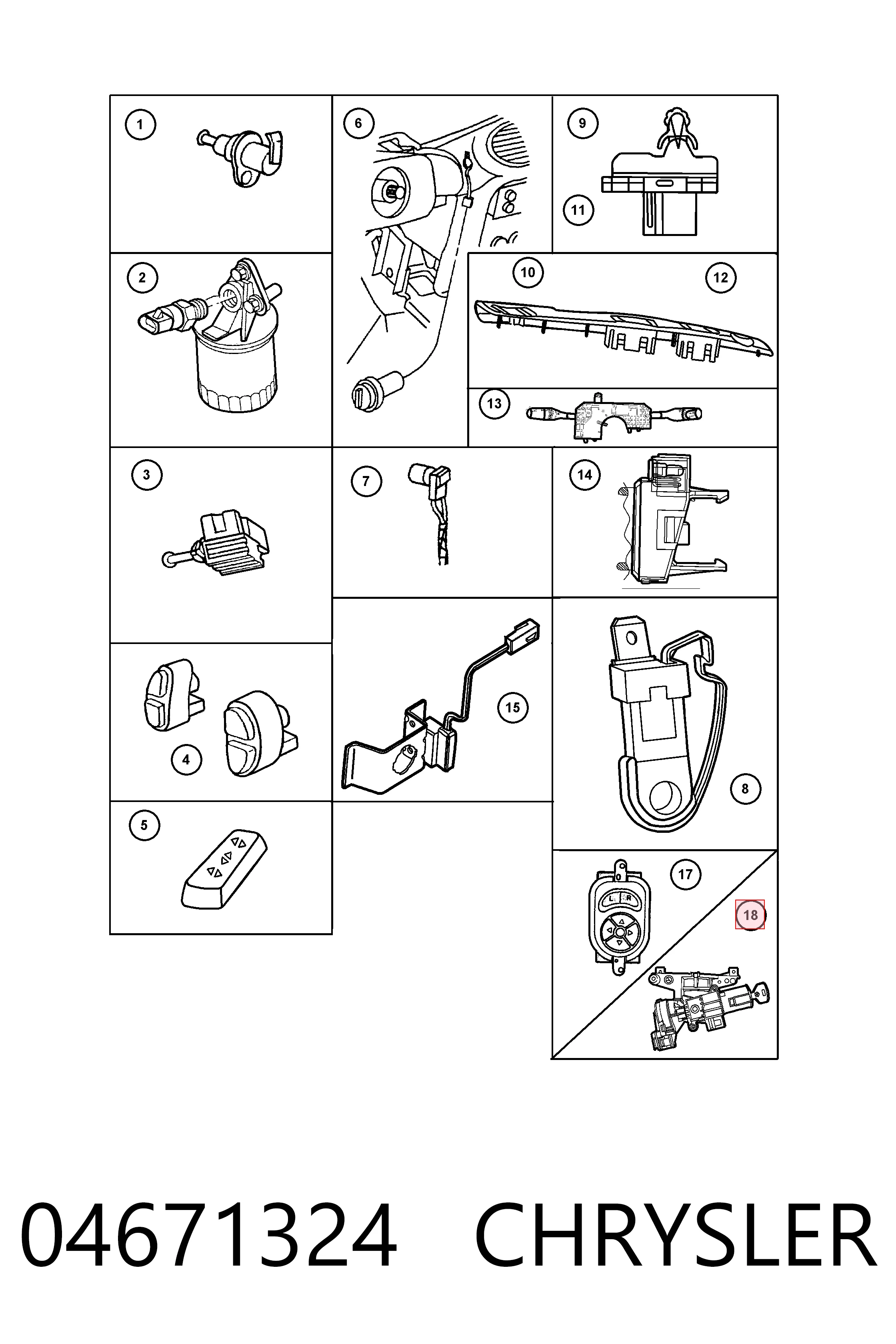 1
6
9
11
2
10
12
13
3
7
14
4
15
8
5
17
L R
18
04671324 CHRYSLER